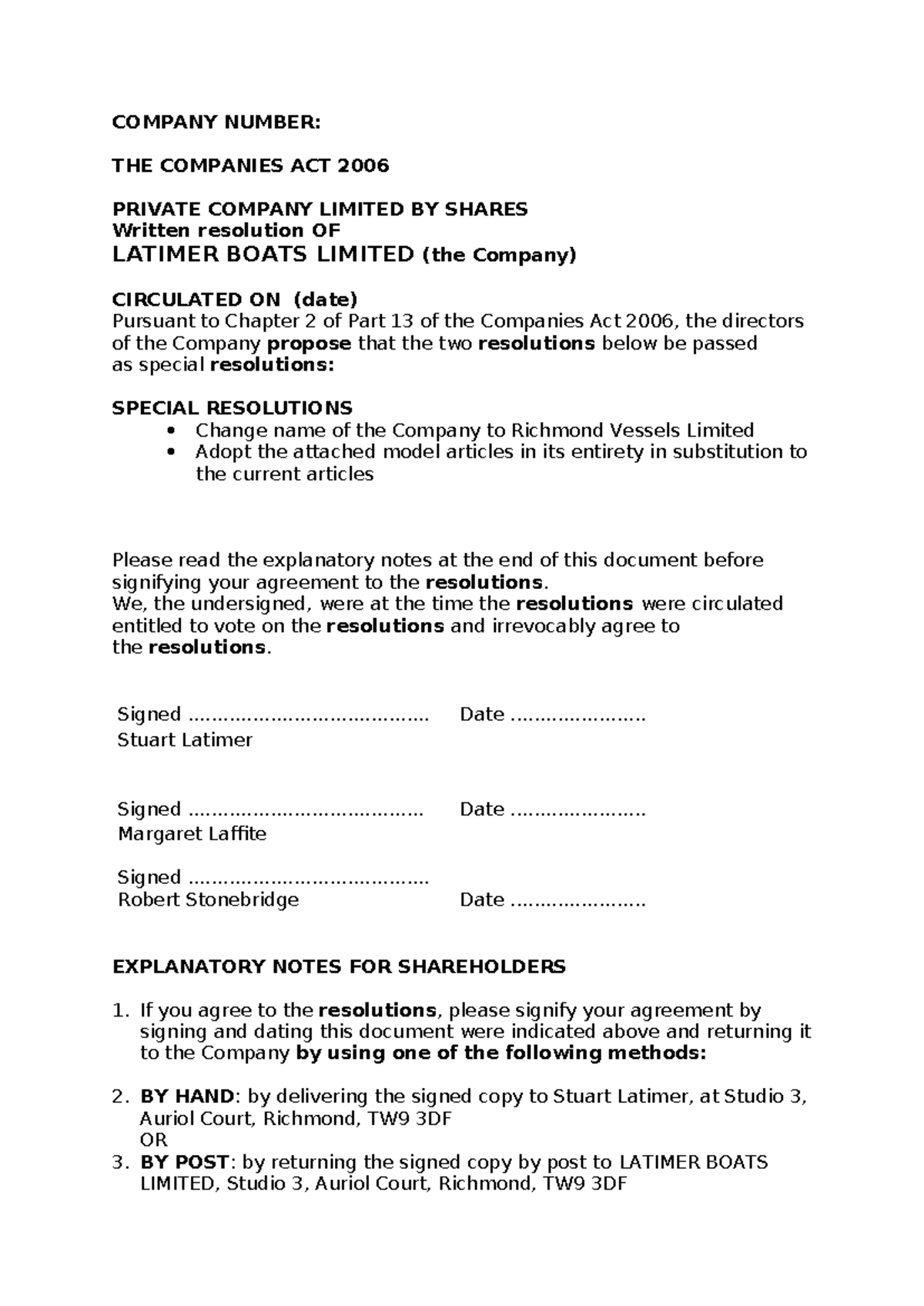 COMPANY NUMBER:

THE COMPANIES ACT 2006

PRIVATE COMPANY LIMITED BY SHARES
Written resolution OF
LATIMER BOATS LIMITED (the Company)

CIRCULATED ON (date)
Pursuant to Chapter 2 of Part 13 of the Companies Act 2006, the directors of the Company propose that the two resolutions below be passed as special resolutions:

SPECIAL RESOLUTIONS
• Change name of the Company to Richmond Vessels Limited
• Adopt the attached model articles in its entirety in substitution to the current articles

Please read the explanatory notes at the end of this document before signifying your agreement to the resolutions.
We, the undersigned, were at the time the resolutions were circulated entitled to vote on the resolutions and irrevocably agree to the resolutions.

Signed ____ Date ____
Stuart Latimer

Signed ____ Date ____
Margaret Laffite

Signed ____
Robert Stonebridge Date ____

EXPLANATORY NOTES FOR SHAREHOLDERS

1. If you agree to the resolutions, please signify your agreement by signing and dating this document were indicated above and returning it to the Company by using one of the following methods:

2. BY HAND: by delivering the signed copy to Stuart Latimer, at Studio 3, Auriol Court, Richmond, TW9 3DF
OR
3. BY POST: by returning the signed copy by post to LATIMER BOATS LIMITED, Studio 3, Auriol Court, Richmond, TW9 3DF